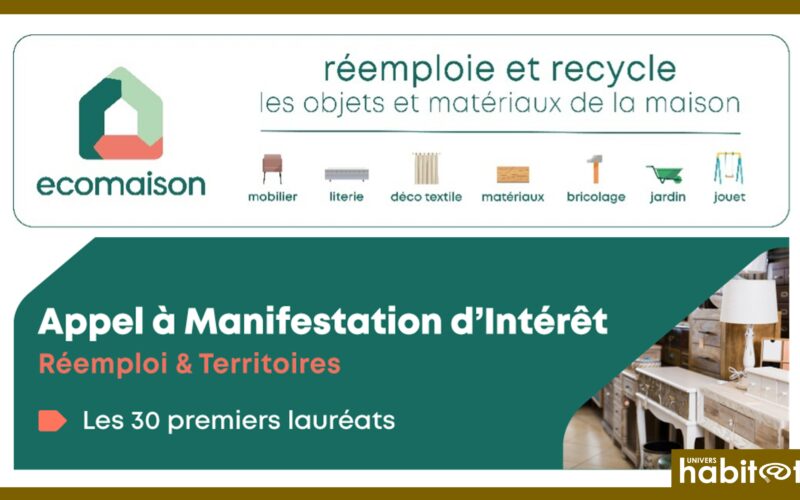 ecomaison

réemploie et recycle
les objets et matériaux de la maison

mobilier
literie
déco textile
matériaux
bricolage
jardin
jouet

Appel à Manifestation d'Intérêt
Réemploi & Territoires

Les 30 premiers lauréats

UNIVERS
habitat